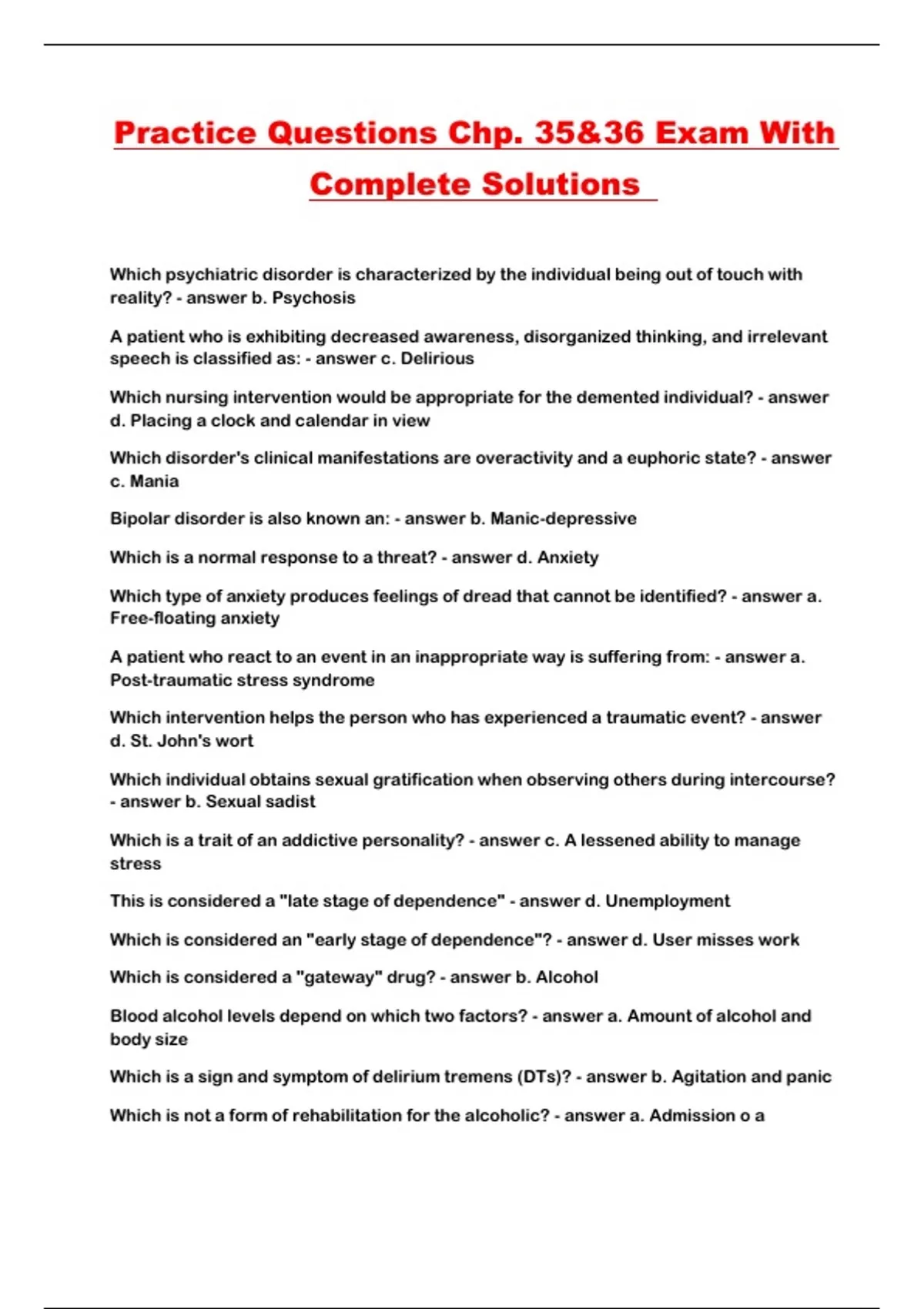 Practice Questions Chp. 35&36 Exam With Complete Solutions

Which psychiatric disorder is characterized by the individual being out of touch with reality? - answer b. Psychosis

A patient who is exhibiting decreased awareness, disorganized thinking, and irrelevant speech is classified as: - answer c. Delirious

Which nursing intervention would be appropriate for the demented individual? - answer d. Placing a clock and calendar in view

Which disorder's clinical manifestations are overactivity and a euphoric state? - answer c. Mania

Bipolar disorder is also known an: - answer b. Manic-depressive

Which is a normal response to a threat? - answer d. Anxiety

Which type of anxiety produces feelings of dread that cannot be identified? - answer a. Free-floating anxiety

A patient who react to an event in an inappropriate way is suffering from: - answer a. Post-traumatic stress syndrome

Which intervention helps the person who has experienced a traumatic event? - answer d. St. John's wort

Which individual obtains sexual gratification when observing others during intercourse? - answer b. Sexual sadist

Which is a trait of an addictive personality? - answer c. A lessened ability to manage stress

This is considered a "late stage of dependence" - answer d. Unemployment

Which is considered an "early stage of dependence"? - answer d. User misses work

Which is considered a "gateway" drug? - answer b. Alcohol

Blood alcohol levels depend on which two factors? - answer a. Amount of alcohol and body size

Which is a sign and symptom of delirium tremens (DTs)? - answer b. Agitation and panic

Which is not a form of rehabilitation for the alcoholic? - answer a. Admission o a